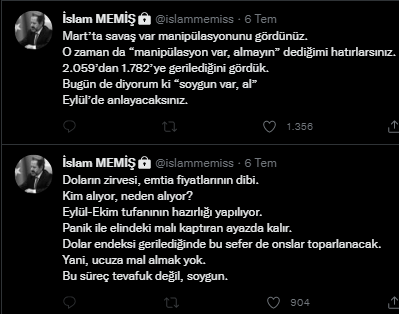 İslam MEMİŞ @islammemiss · 6 Tem
Mart'ta savaş var manipülasyonunu gördünüz.
O zaman da "manipülasyon var, almayın" dediğimi hatırlarsınız.
2.059'dan 1.782'ye gerilediğini gördük.
Bugün de diyorum ki "soygun var, al"
Eylül'de anlayacaksınız.

1.356

İslam MEMİŞ @islammemiss · 6 Tem
Doların zirvesi, emtia fiyatlarının dibi.
Kim alıyor, neden alıyor?
Eylül-Ekim tufanının hazırlığı yapılıyor.
Panik ile elindeki malı kaptıran ayazda kalır.
Dolar endeksi gerilediğinde bu sefer de onslar toparlanacak.
Yani, ucuza mal almak yok.
Bu süreç tevafuk değil, soygun.

904